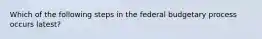 Which of the following steps in the federal budgetary process occurs latest?